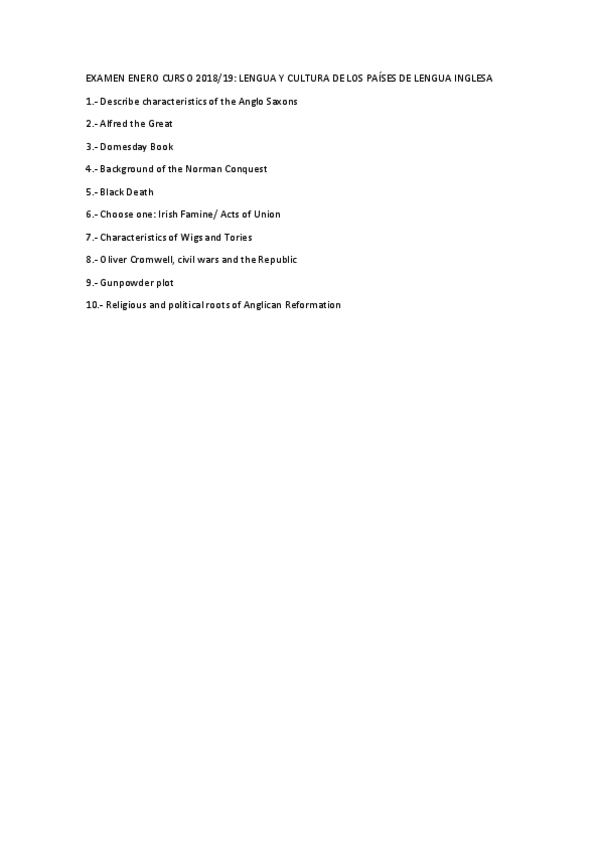 EXAMEN ENERO CURSO 2018/19: LENGUA Y CULTURA DE LOS PAÍSES DE LENGUA INGLESA

1.- Describe characteristics of the Anglo Saxons

2.- Alfred the Great

3.- Domesday Book

4.- Background of the Norman Conquest

5.- Black Death

6.- Choose one: Irish Famine/ Acts of Union

7.- Characteristics of Wigs and Tories

8.- Oliver Cromwell, civil wars and the Republic

9.- Gunpowder plot

10.- Religious and political roots of Anglican Reformation